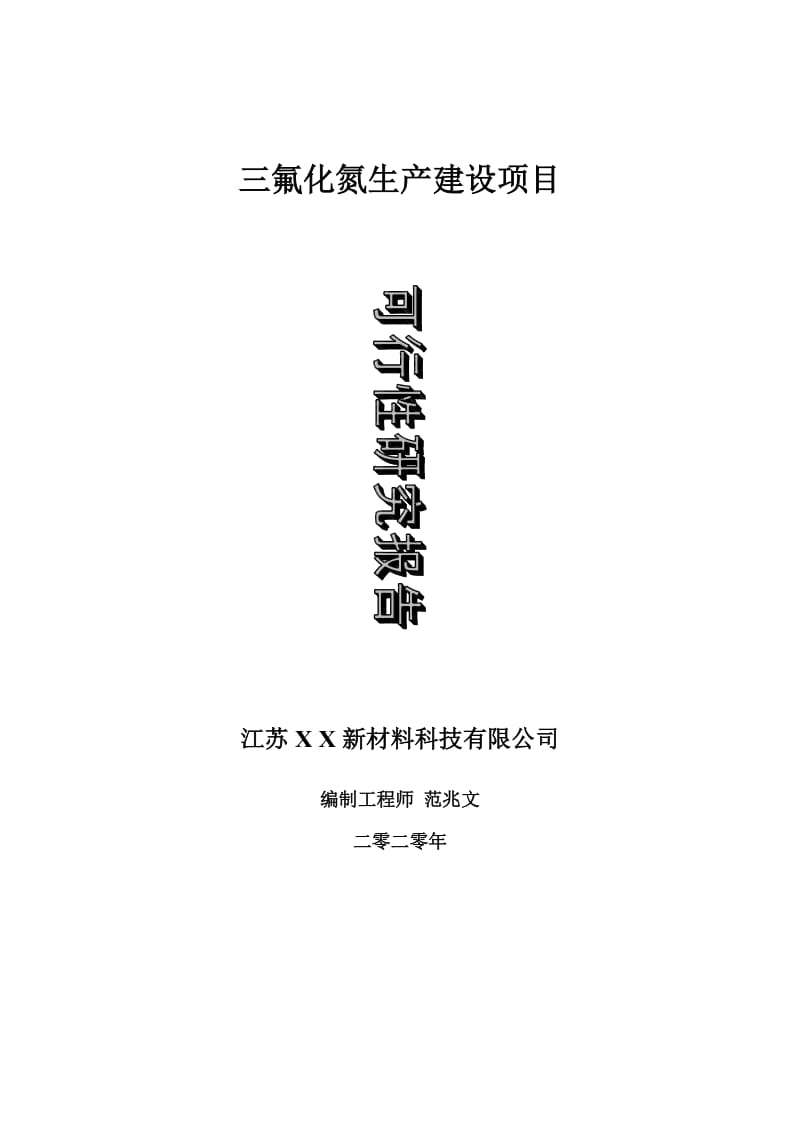 三氟化氮生产建设项目

可行性研究报告

江苏 X X 新材料科技有限公司

编制工程师 范兆文

二零二零年